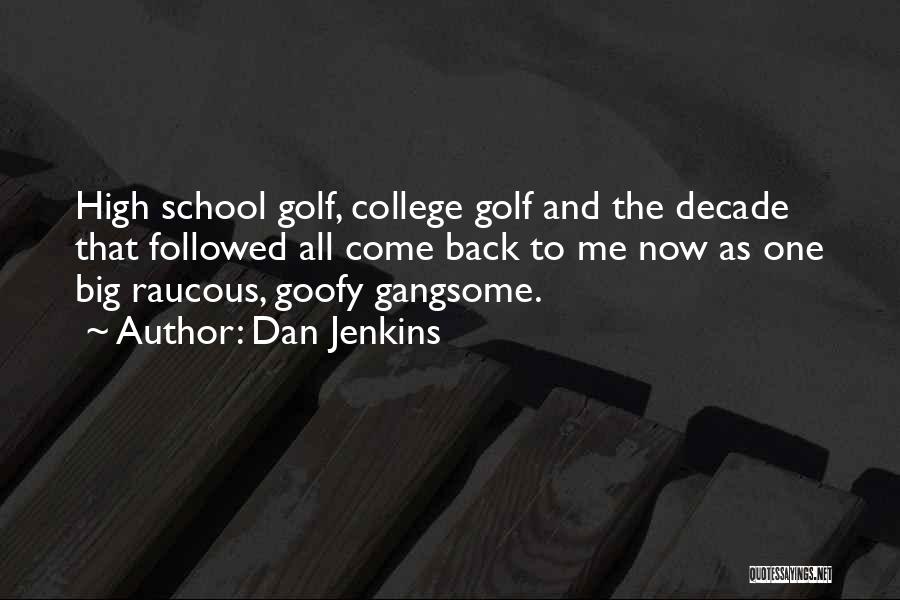 High school golf, college golf and the decade that followed all come back to me now as one big raucous, goofy gangsome.
~ Author: Dan Jenkins

QUOTESSAYINGS.NET